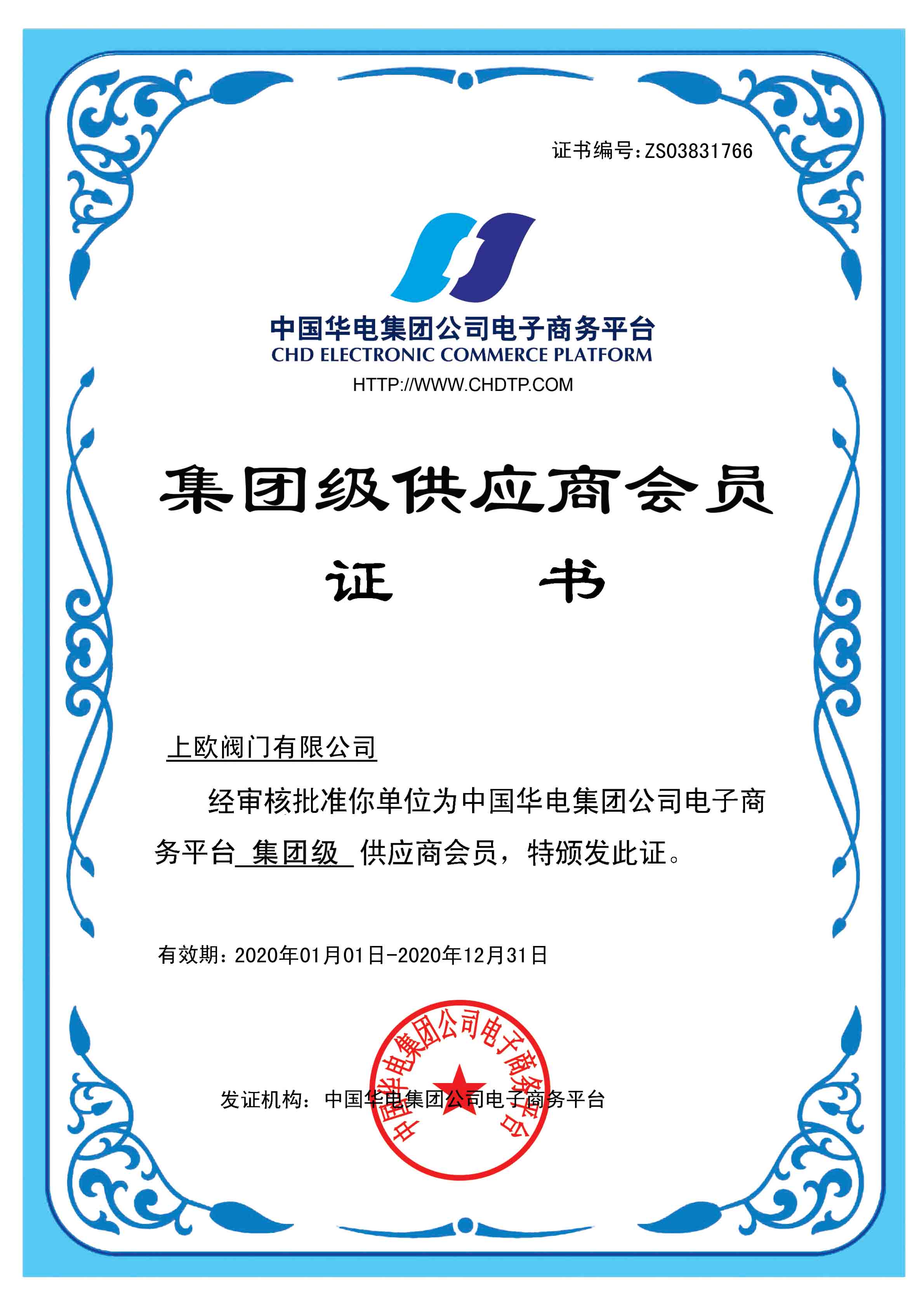 证书编号:ZS03831766

中国华电集团公司电子商务平台
CHD ELECTRONIC COMMERCE PLATFORM
HTTP://WWW.CHDTP.COM

集团级供应商会员

证 书

上欧阀门有限公司

经审核批准你单位为中国华电集团公司电子商务平台 集团级 供应商会员，特颁发此证。

有效期：2020年01月01日-2020年12月31日

发证机构：中国华电集团公司电子商务平台

中国华电集团公司电子商务平台